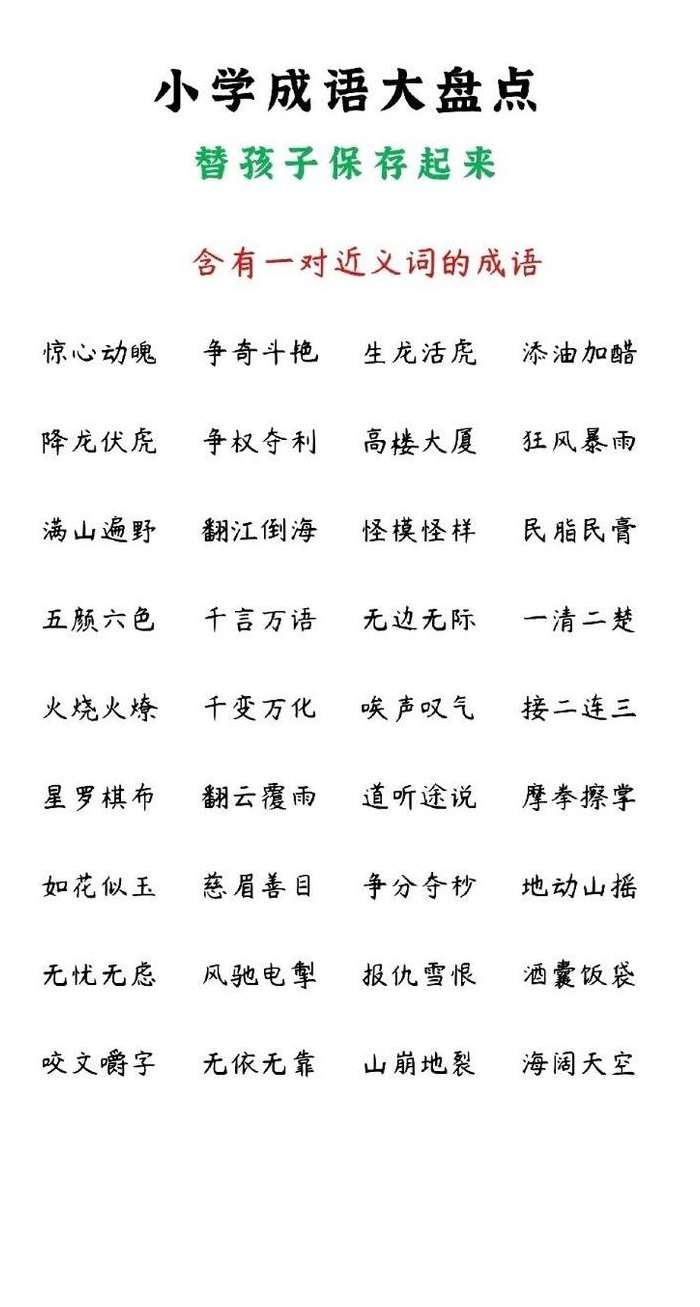 小学成语大盘点

替孩子保存起来

含有一对近义词的成语

惊心动魄　争奇斗艳　生龙活虎　添油加醋

降龙伏虎　争权夺利　高楼大厦　狂风暴雨

满山遍野　翻江倒海　怪模怪样　民脂民膏

五颜六色　千言万语　无边无际　一清二楚

火烧火燎　千变万化　唉声叹气　接二连三

星罗棋布　翻云覆雨　道听途说　摩拳擦掌

如花似玉　慈眉善目　争分夺秒　地动山摇

无忧无虑　风驰电掣　报仇雪恨　酒囊饭袋

咬文嚼字　无依无靠　山崩地裂　海阔天空